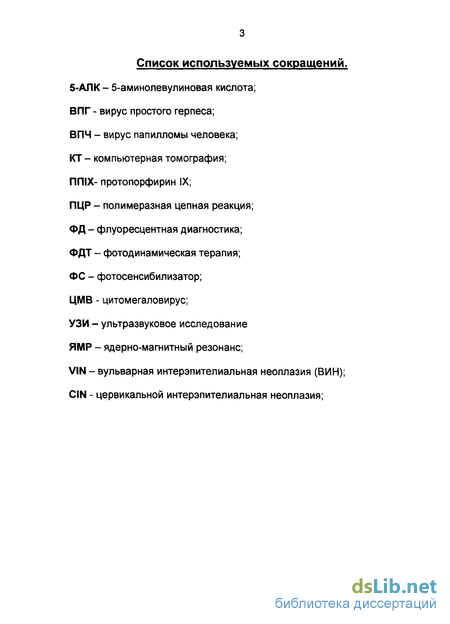 3

Список используемых сокращений.

5-АЛК – 5-аминолевулиновая кислота;

ВПГ - вирус простого герпеса;

ВПЧ – вирус папилломы человека;

КТ – компьютерная томография;

ППIX- протопорфирин IX;

ПЦР – полимеразная цепная реакция;

ФД – флуоресцентная диагностика;

ФДТ – фотодинамическая терапия;

ФС – фотосенсибилизатор;

ЦМВ - цитомегаловирус;

УЗИ – ультразвуковое исследование

ЯМР – ядерно-магнитный резонанс;

VIN – вульварная интерэпителиальная неоплазия (ВИН);

CIN - цервикальной интерэпителиальная неоплазия;

dsLib.net
библиотека диссертаций